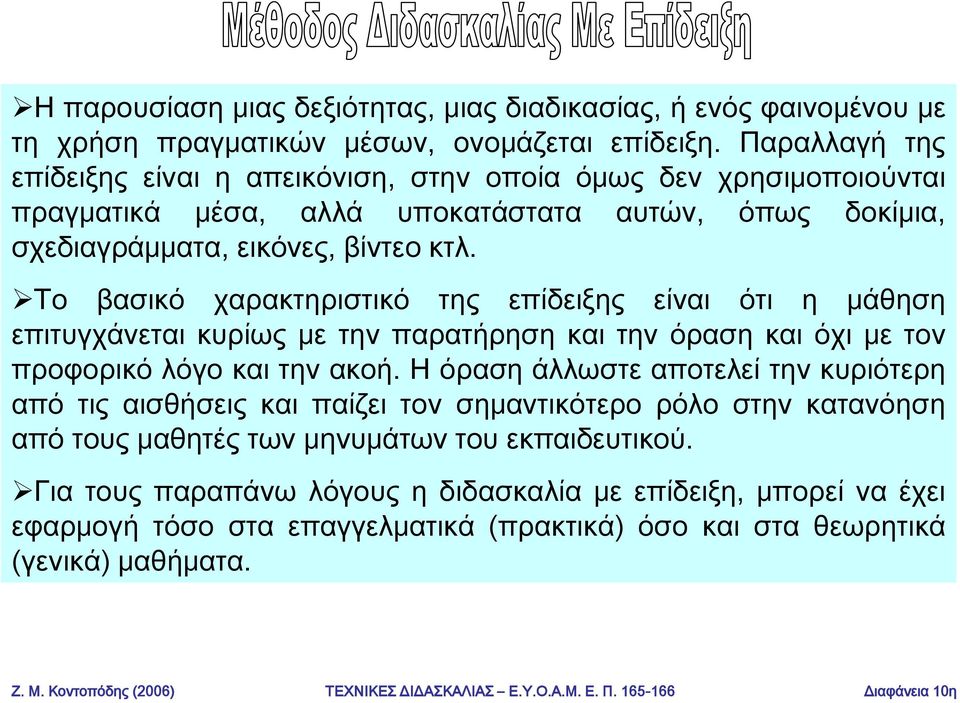 Μέθοδος Διδασκαλίας Με Επίδειξη

➢Η παρουσίαση μιας δεξιότητας, μιας διαδικασίας, ή ενός φαινομένου με τη χρήση πραγματικών μέσων, ονομάζεται επίδειξη. Παραλλαγή της επίδειξης είναι η απεικόνιση, στην οποία όμως δεν χρησιμοποιούνται πραγματικά μέσα, αλλά υποκατάστατα αυτών, όπως δοκίμια, σχεδιαγράμματα, εικόνες, βίντεο κτλ.

➢Το βασικό χαρακτηριστικό της επίδειξης είναι ότι η μάθηση επιτυγχάνεται κυρίως με την παρατήρηση και την όραση και όχι με τον προφορικό λόγο και την ακοή. Η όραση άλλωστε αποτελεί την κυριότερη από τις αισθήσεις και παίζει τον σημαντικότερο ρόλο στην κατανόηση από τους μαθητές των μηνυμάτων του εκπαιδευτικού.

➢Για τους παραπάνω λόγους η διδασκαλία με επίδειξη, μπορεί να έχει εφαρμογή τόσο στα επαγγελματικά (πρακτικά) όσο και στα θεωρητικά (γενικά) μαθήματα.

Ζ. Μ. Κοντοπόδης (2006) ΤΕΧΝΙΚΕΣ ΔΙΔΑΣΚΑΛΙΑΣ – Ε.Υ.Ο.Α.Μ. Ε. Π. 165-166 Διαφάνεια 10η